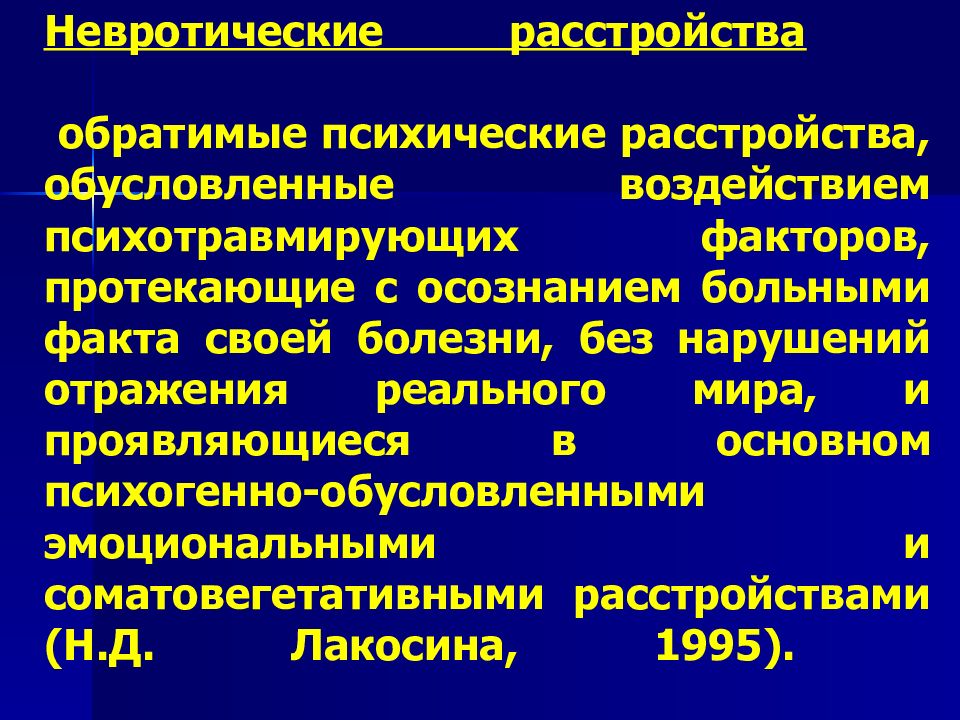 Невротические расстройства

обратимые психические расстройства, обусловленные воздействием психотравмирующих факторов, протекающие с осознанием больными факта своей болезни, без нарушений отражения реального мира, и проявляющиеся в основном психогенно-обусловленными эмоциональными и соматовегетативными расстройствами (Н.Д. Лакосина, 1995).